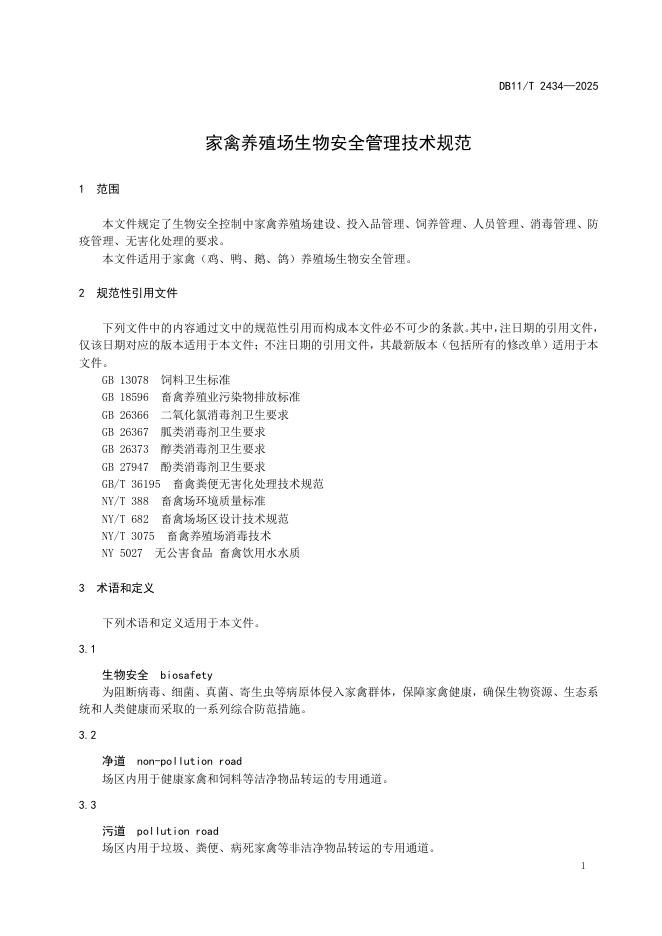 DB11/T 2434—2025

家禽养殖场生物安全管理技术规范

1 范围

本文件规定了生物安全控制中家禽养殖场建设、投入品管理、饲养管理、人员管理、消毒管理、防疫管理、无害化处理的要求。

本文件适用于家禽（鸡、鸭、鹅、鸽）养殖场生物安全管理。

2 规范性引用文件

下列文件中的内容通过文中的规范性引用而构成本文件必不可少的条款。其中，注日期的引用文件，仅该日期对应的版本适用于本文件；不注日期的引用文件，其最新版本（包括所有的修改单）适用于本文件。

GB 13078 饲料卫生标准
GB 18596 畜禽养殖业污染物排放标准
GB 26366 二氧化氯消毒剂卫生要求
GB 26367 胍类消毒剂卫生要求
GB 26373 醇类消毒剂卫生要求
GB 27947 酚类消毒剂卫生要求
GB/T 36195 畜禽粪便无害化处理技术规范
NY/T 388 畜禽场环境质量标准
NY/T 682 畜禽场场区设计技术规范
NY/T 3075 畜禽养殖场消毒技术
NY 5027 无公害食品 畜禽饮用水水质

3 术语和定义

下列术语和定义适用于本文件。

3.1

生物安全 biosafety
为阻断病毒、细菌、真菌、寄生虫等病原体侵入家禽群体，保障家禽健康，确保生物资源、生态系统和人类健康而采取的一系列综合防范措施。

3.2

净道 non-pollution road
场区内用于健康家禽和饲料等洁净物品转运的专用通道。

3.3

污道 pollution road
场区内用于垃圾、粪便、病死家禽等非洁净物品转运的专用通道。

1